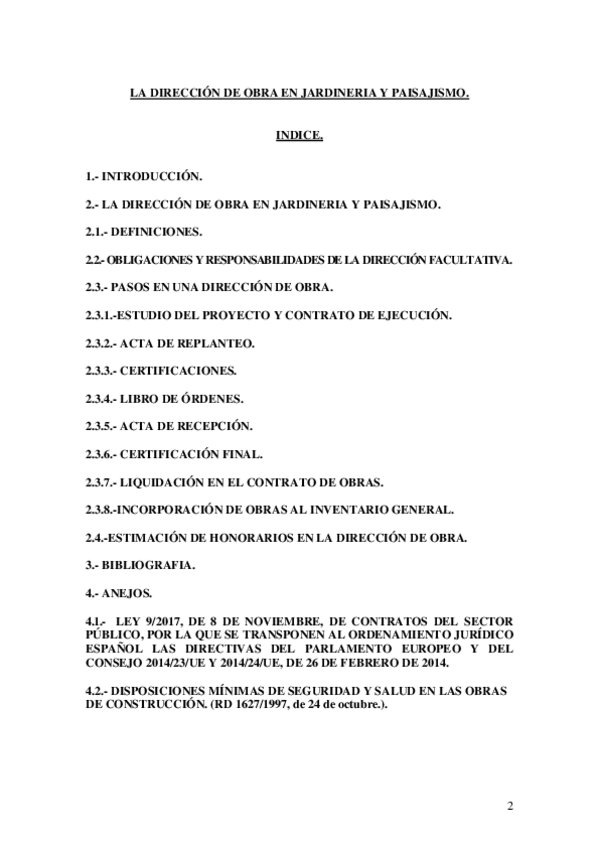 LA DIRECCIÓN DE OBRA EN JARDINERIA Y PAISAJISMO.

INDICE.

1.- INTRODUCCIÓN.

2.- LA DIRECCIÓN DE OBRA EN JARDINERIA Y PAISAJISMO.

2.1.- DEFINICIONES.

2.2.- OBLIGACIONES Y RESPONSABILIDADES DE LA DIRECCIÓN FACULTATIVA.

2.3.- PASOS EN UNA DIRECCIÓN DE OBRA.

2.3.1.-ESTUDIO DEL PROYECTO Y CONTRATO DE EJECUCIÓN.

2.3.2.- ACTA DE REPLANTEO.

2.3.3.- CERTIFICACIONES.

2.3.4.- LIBRO DE ÓRDENES.

2.3.5.- ACTA DE RECEPCIÓN.

2.3.6.- CERTIFICACIÓN FINAL.

2.3.7.- LIQUIDACIÓN EN EL CONTRATO DE OBRAS.

2.3.8.-INCORPORACIÓN DE OBRAS AL INVENTARIO GENERAL.

2.4.-ESTIMACIÓN DE HONORARIOS EN LA DIRECCIÓN DE OBRA.

3.- BIBLIOGRAFIA.

4.- ANEJOS.

4.1.- LEY 9/2017, DE 8 DE NOVIEMBRE, DE CONTRATOS DEL SECTOR PÚBLICO, POR LA QUE SE TRANSPONEN AL ORDENAMIENTO JURÍDICO ESPAÑOL LAS DIRECTIVAS DEL PARLAMENTO EUROPEO Y DEL CONSEJO 2014/23/UE Y 2014/24/UE, DE 26 DE FEBRERO DE 2014.

4.2.- DISPOSICIONES MÍNIMAS DE SEGURIDAD Y SALUD EN LAS OBRAS DE CONSTRUCCIÓN. (RD 1627/1997, de 24 de octubre.).

2